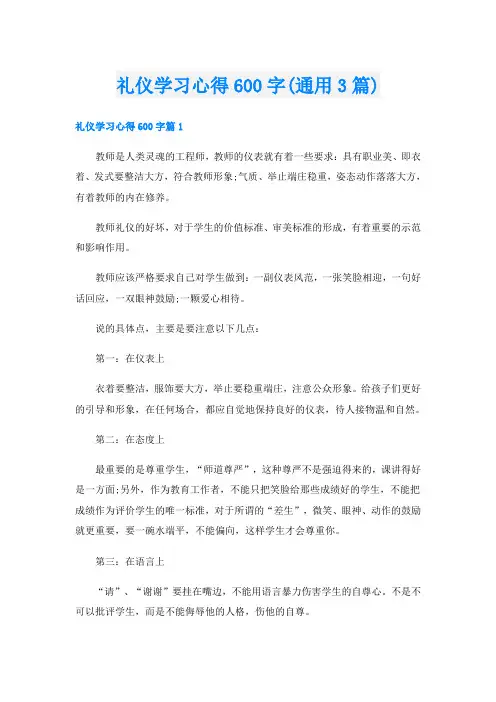 礼仪学习心得600字(通用3篇)

礼仪学习心得600字篇1

教师是人类灵魂的工程师，教师的仪表就有着一些要求：具有职业美、即衣着、发式要整洁大方，符合教师形象;气质、举止端庄稳重，姿态动作落落大方，有着教师的内在修养。

教师礼仪的好坏，对于学生的价值标准、审美标准的形成，有着重要的示范和影响作用。

教师应该严格要求自己对学生做到：一副仪表风范，一张笑脸相迎，一句好话回应，一双眼神鼓励;一颗爱心相待。

说的具体点，主要是要注意以下几点：

第一：在仪表上

衣着要整洁，服饰要大方，举止要稳重端庄，注意公众形象。给孩子们更好的引导和形象，在任何场合，都应自觉地保持良好的仪表，待人接物温和自然。

第二：在态度上

最重要的是尊重学生，“师道尊严”，这种尊严不是强迫得来的，课讲得好是一方面;另外，作为教育工作者，不能只把笑脸给那些成绩好的学生，不能把成绩作为评价学生的唯一标准，对于所谓的“差生”，微笑、眼神、动作的鼓励就更重要，要一碗水端平，不能偏向，这样学生才会尊重你。

第三：在语言上

“请”、“谢谢”要挂在嘴边，不能用语言暴力伤害学生的自尊心。不是不可以批评学生，而是不能侮辱他的人格，伤他的自尊。